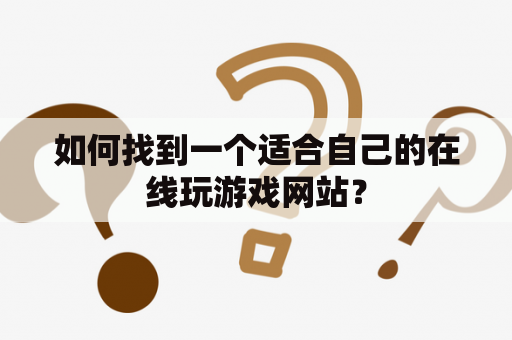 如何找到一个适合自己的在线玩游戏网站？